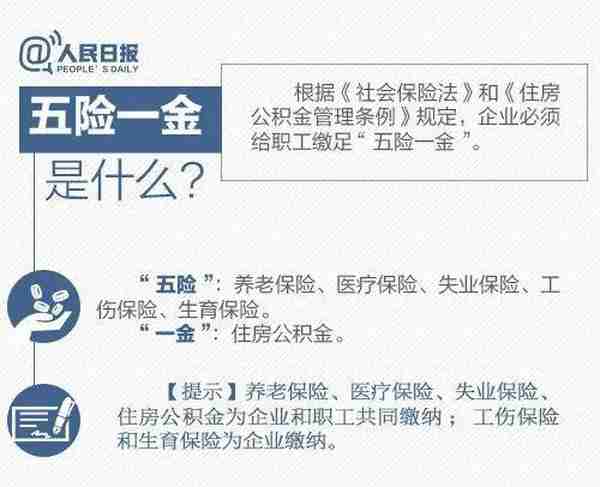 @人民日报
PEOPLE' S DAILY

五险一金
是什么?

根据《社会保险法》和《住房公积金管理条例》规定，企业必须给职工缴足“五险一金”。

“五险”：养老保险、医疗保险、失业保险、工伤保险、生育保险。
“一金”：住房公积金。

【提示】养老保险、医疗保险、失业保险、住房公积金为企业和职工共同缴纳；工伤保险和生育保险为企业缴纳。